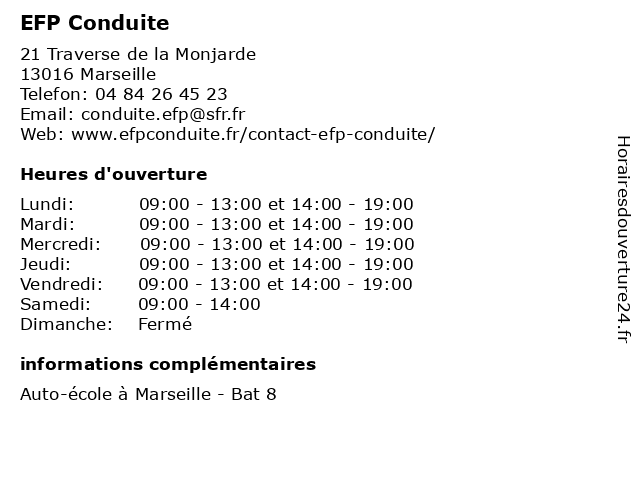 EFP Conduite

21 Traverse de la Monjarde
13016 Marseille
Telefon: 04 84 26 45 23
Email: conduite.efp@sfr.fr
Web: www.efpconduite.fr/contact-efp-conduite/

Heures d'ouverture

| | |
|---|---|
| Lundi: | 09:00 - 13:00 et 14:00 - 19:00 |
| Mardi: | 09:00 - 13:00 et 14:00 - 19:00 |
| Mercredi: | 09:00 - 13:00 et 14:00 - 19:00 |
| Jeudi: | 09:00 - 13:00 et 14:00 - 19:00 |
| Vendredi: | 09:00 - 13:00 et 14:00 - 19:00 |
| Samedi: | 09:00 - 14:00 |
| Dimanche: | Fermé |

informations complémentaires

Auto-école à Marseille - Bat 8

Horairesdouverture24.fr